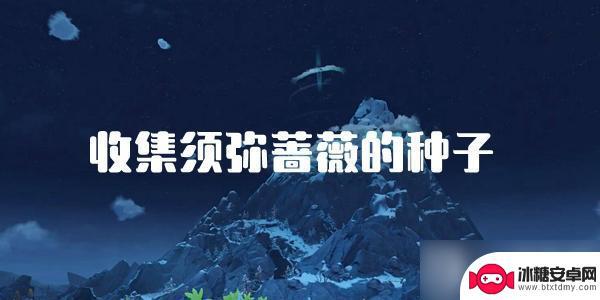 收集须弥蔷薇的种子

冰糖安卓网
www.btxtdmy.com